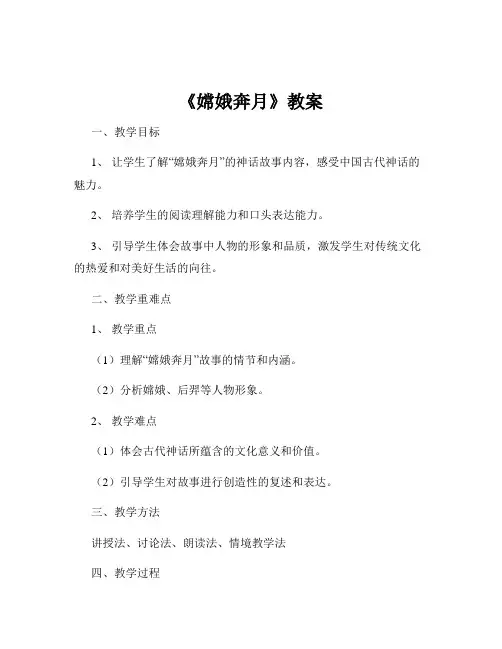 《嫦娥奔月》教案

一、教学目标

1、让学生了解“嫦娥奔月”的神话故事内容，感受中国古代神话的魅力。

2、培养学生的阅读理解能力和口头表达能力。

3、引导学生体会故事中人物的形象和品质，激发学生对传统文化的热爱和对美好生活的向往。

二、教学重难点

1、教学重点

（1）理解“嫦娥奔月”故事的情节和内涵。

（2）分析嫦娥、后羿等人物形象。

2、教学难点

（1）体会古代神话所蕴含的文化意义和价值。

（2）引导学生对故事进行创造性的复述和表达。

三、教学方法

讲授法、讨论法、朗读法、情境教学法

四、教学过程